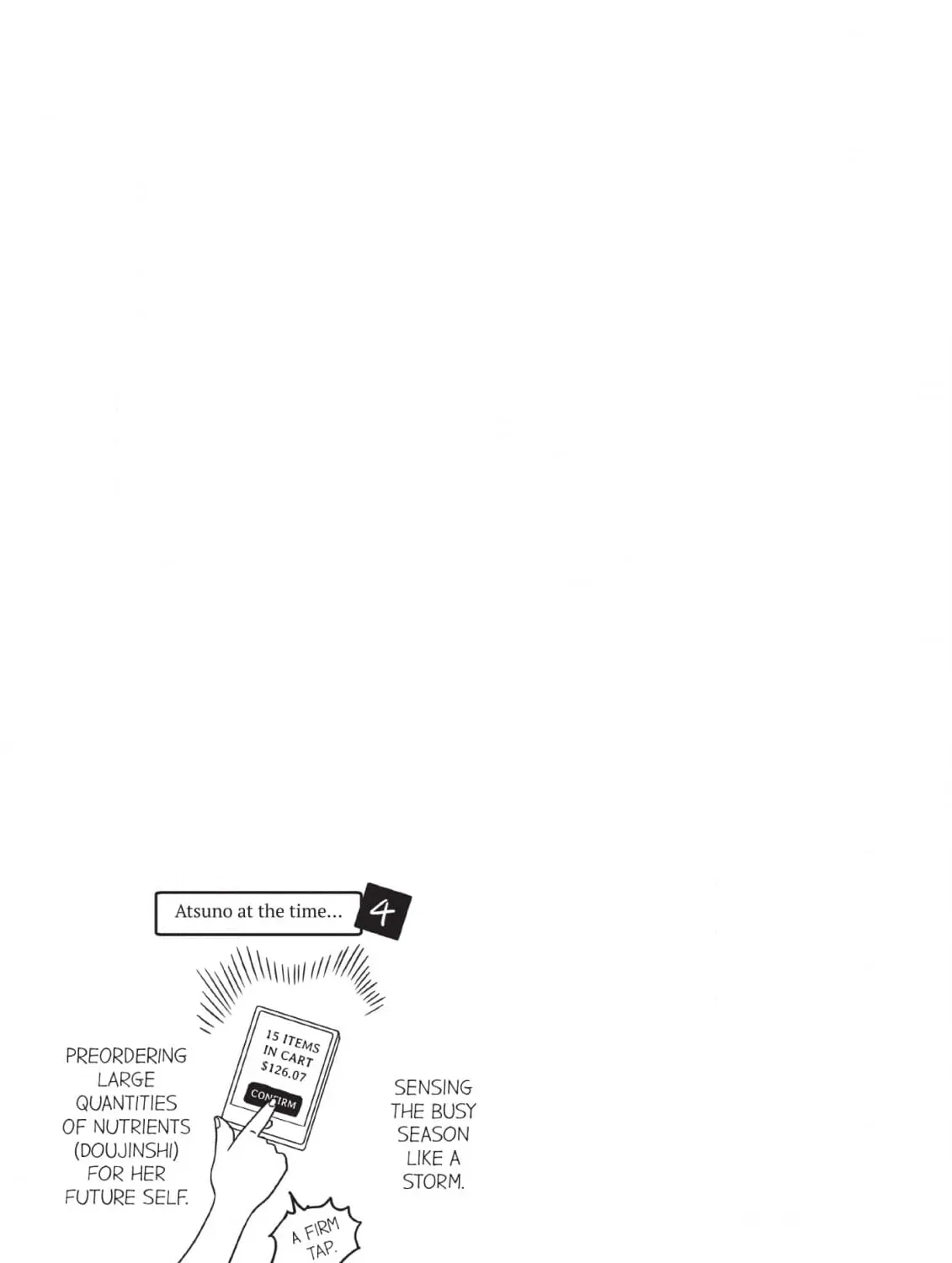 Atsuno at the time...

4

15 ITEMS IN CART $126.07

CONFIRM

PREORDERING LARGE QUANTITIES OF NUTRIENTS (DOUJINSHI) FOR HER FUTURE SELF.

SENSING THE BUSY SEASON LIKE A STORM.

A FIRM TAP.